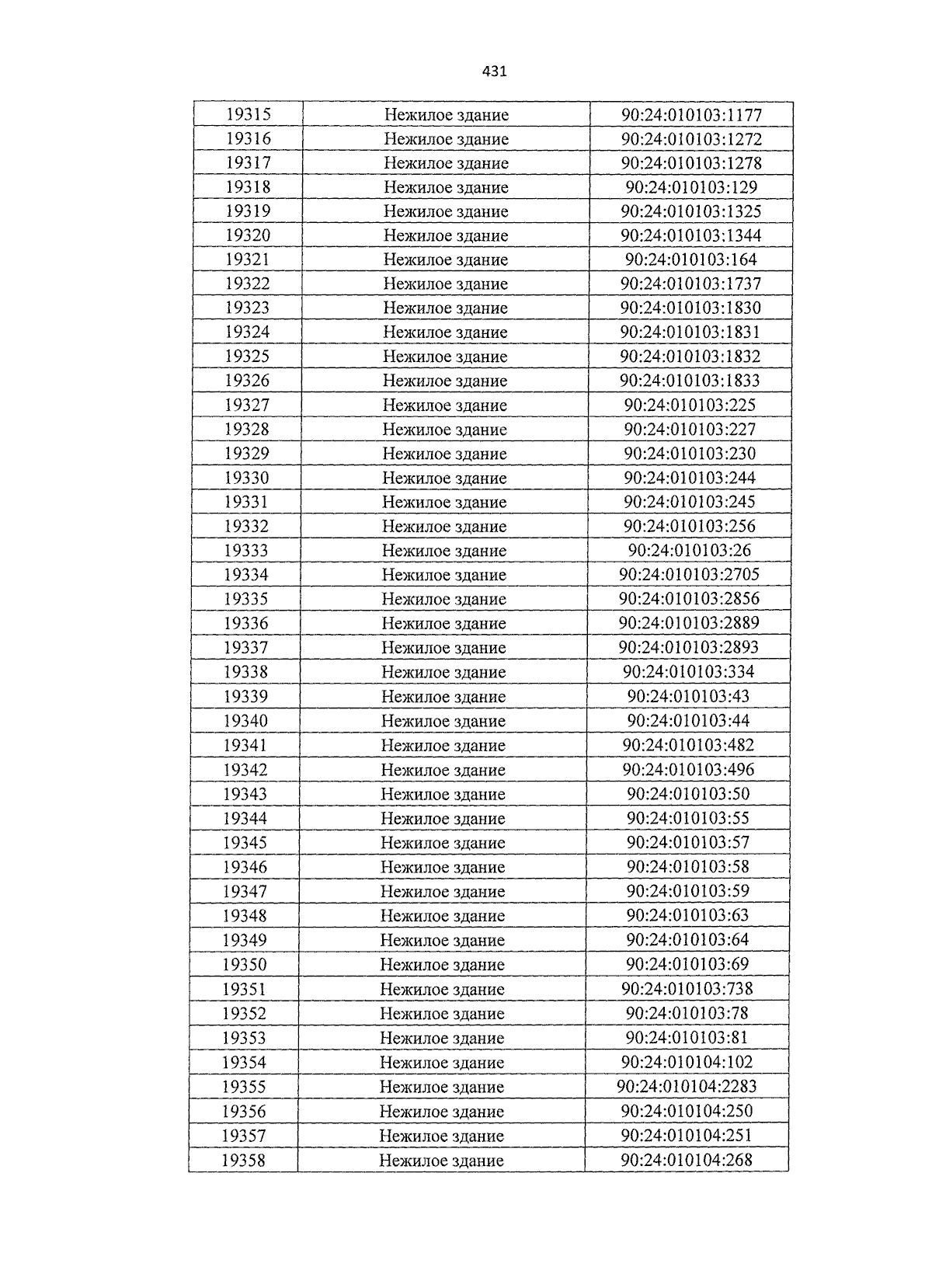 431

| 19315 | Нежилое здание | 90:24:010103:1177 |
|---|---|---|
| 19316 | Нежилое здание | 90:24:010103:1272 |
| 19317 | Нежилое здание | 90:24:010103:1278 |
| 19318 | Нежилое здание | 90:24:010103:129 |
| 19319 | Нежилое здание | 90:24:010103:1325 |
| 19320 | Нежилое здание | 90:24:010103:1344 |
| 19321 | Нежилое здание | 90:24:010103:164 |
| 19322 | Нежилое здание | 90:24:010103:1737 |
| 19323 | Нежилое здание | 90:24:010103:1830 |
| 19324 | Нежилое здание | 90:24:010103:1831 |
| 19325 | Нежилое здание | 90:24:010103:1832 |
| 19326 | Нежилое здание | 90:24:010103:1833 |
| 19327 | Нежилое здание | 90:24:010103:225 |
| 19328 | Нежилое здание | 90:24:010103:227 |
| 19329 | Нежилое здание | 90:24:010103:230 |
| 19330 | Нежилое здание | 90:24:010103:244 |
| 19331 | Нежилое здание | 90:24:010103:245 |
| 19332 | Нежилое здание | 90:24:010103:256 |
| 19333 | Нежилое здание | 90:24:010103:26 |
| 19334 | Нежилое здание | 90:24:010103:2705 |
| 19335 | Нежилое здание | 90:24:010103:2856 |
| 19336 | Нежилое здание | 90:24:010103:2889 |
| 19337 | Нежилое здание | 90:24:010103:2893 |
| 19338 | Нежилое здание | 90:24:010103:334 |
| 19339 | Нежилое здание | 90:24:010103:43 |
| 19340 | Нежилое здание | 90:24:010103:44 |
| 19341 | Нежилое здание | 90:24:010103:482 |
| 19342 | Нежилое здание | 90:24:010103:496 |
| 19343 | Нежилое здание | 90:24:010103:50 |
| 19344 | Нежилое здание | 90:24:010103:55 |
| 19345 | Нежилое здание | 90:24:010103:57 |
| 19346 | Нежилое здание | 90:24:010103:58 |
| 19347 | Нежилое здание | 90:24:010103:59 |
| 19348 | Нежилое здание | 90:24:010103:63 |
| 19349 | Нежилое здание | 90:24:010103:64 |
| 19350 | Нежилое здание | 90:24:010103:69 |
| 19351 | Нежилое здание | 90:24:010103:738 |
| 19352 | Нежилое здание | 90:24:010103:78 |
| 19353 | Нежилое здание | 90:24:010103:81 |
| 19354 | Нежилое здание | 90:24:010104:102 |
| 19355 | Нежилое здание | 90:24:010104:2283 |
| 19356 | Нежилое здание | 90:24:010104:250 |
| 19357 | Нежилое здание | 90:24:010104:251 |
| 19358 | Нежилое здание | 90:24:010104:268 |